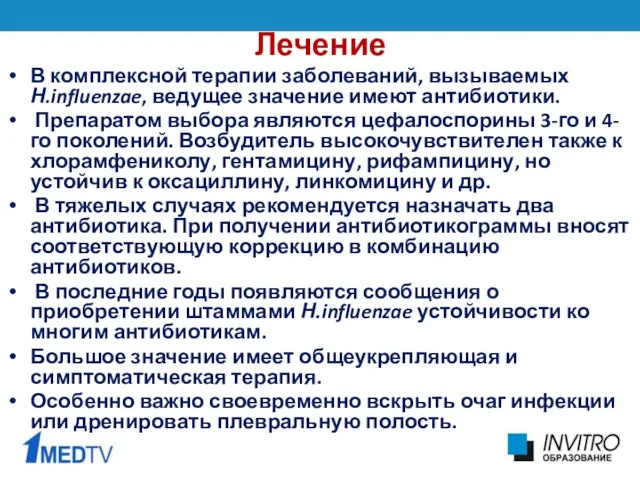 Лечение

• В комплексной терапии заболеваний, вызываемых H.influenzae, ведущее значение имеют антибиотики.

• Препаратом выбора являются цефалоспорины 3-го и 4-го поколений. Возбудитель высокочувствителен также к хлорамфениколу, гентамицину, рифампицину, но устойчив к оксациллину, линкомицину и др.

• В тяжелых случаях рекомендуется назначать два антибиотика. При получении антибиотикограммы вносят соответствующую коррекцию в комбинацию антибиотиков.

• В последние годы появляются сообщения о приобретении штаммами H.influenzae устойчивости ко многим антибиотикам.

• Большое значение имеет общеукрепляющая и симптоматическая терапия.

• Особенно важно своевременно вскрыть очаг инфекции или дренировать плевральную полость.

1MEDTV

INVITRO
ОБРАЗОВАНИЕ